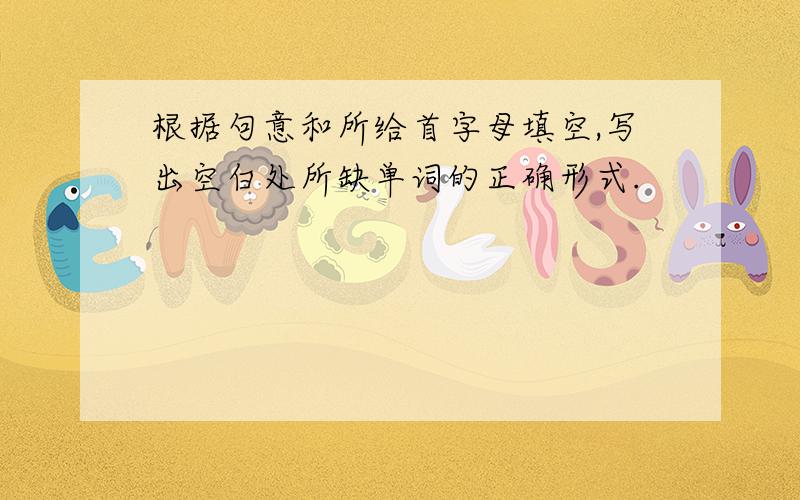 根据句意和所给首字母填空,写出空白处所缺单词的正确形式.